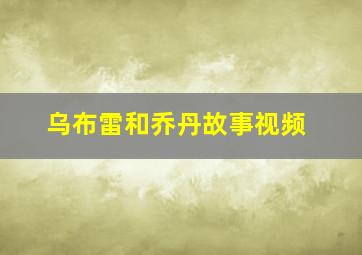 乌布雷和乔丹故事视频